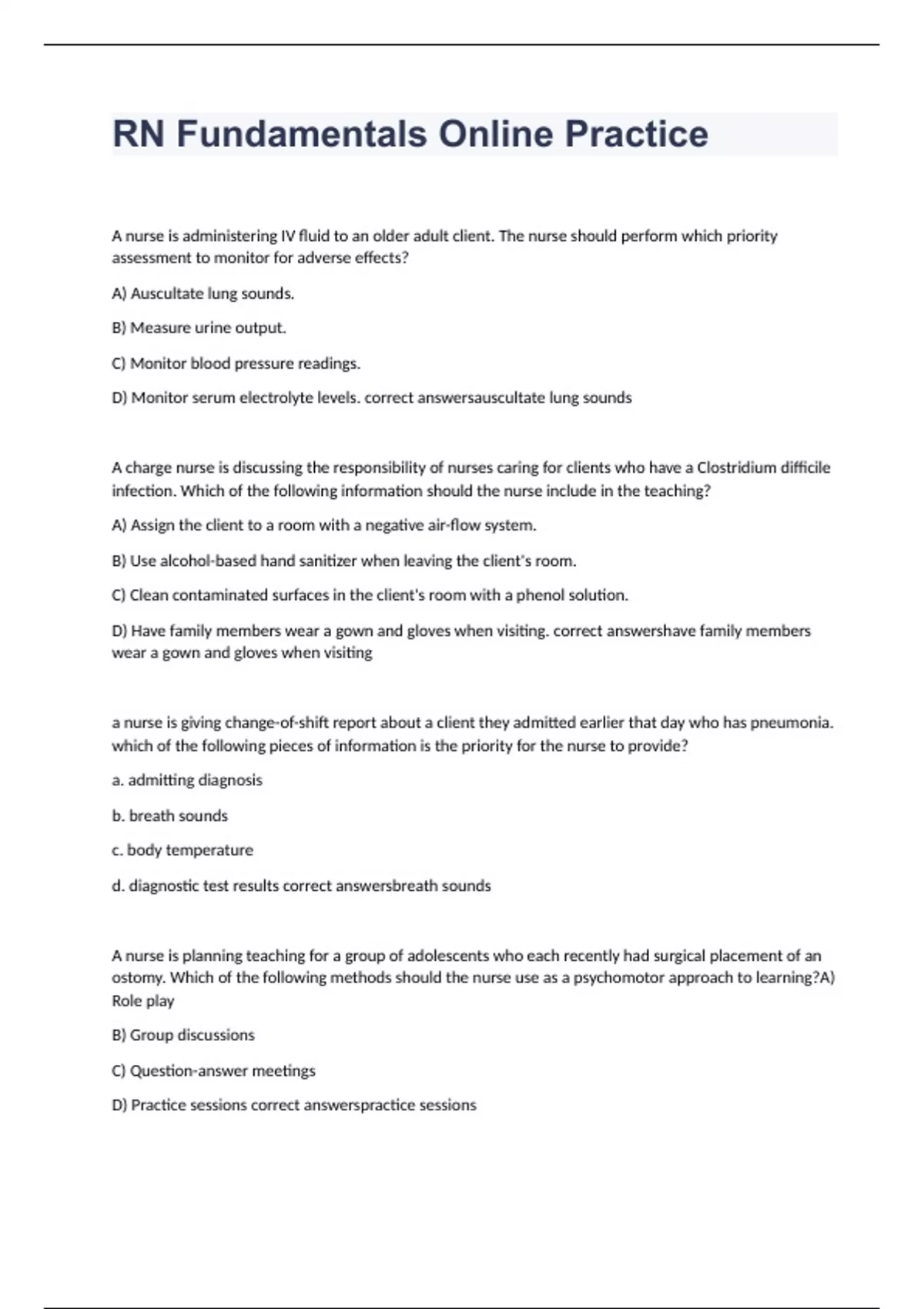 RN Fundamentals Online Practice

A nurse is administering IV fluid to an older adult client. The nurse should perform which priority assessment to monitor for adverse effects?

A) Auscultate lung sounds.

B) Measure urine output.

C) Monitor blood pressure readings.

D) Monitor serum electrolyte levels. correct answersauscultate lung sounds

A charge nurse is discussing the responsibility of nurses caring for clients who have a Clostridium difficile infection. Which of the following information should the nurse include in the teaching?

A) Assign the client to a room with a negative air-flow system.

B) Use alcohol-based hand sanitizer when leaving the client's room.

C) Clean contaminated surfaces in the client's room with a phenol solution.

D) Have family members wear a gown and gloves when visiting. correct answershave family members wear a gown and gloves when visiting

a nurse is giving change-of-shift report about a client they admitted earlier that day who has pneumonia. which of the following pieces of information is the priority for the nurse to provide?

a. admitting diagnosis

b. breath sounds

c. body temperature

d. diagnostic test results correct answersbreath sounds

A nurse is planning teaching for a group of adolescents who each recently had surgical placement of an ostomy. Which of the following methods should the nurse use as a psychomotor approach to learning?A) Role play

B) Group discussions

C) Question-answer meetings

D) Practice sessions correct answerspractice sessions